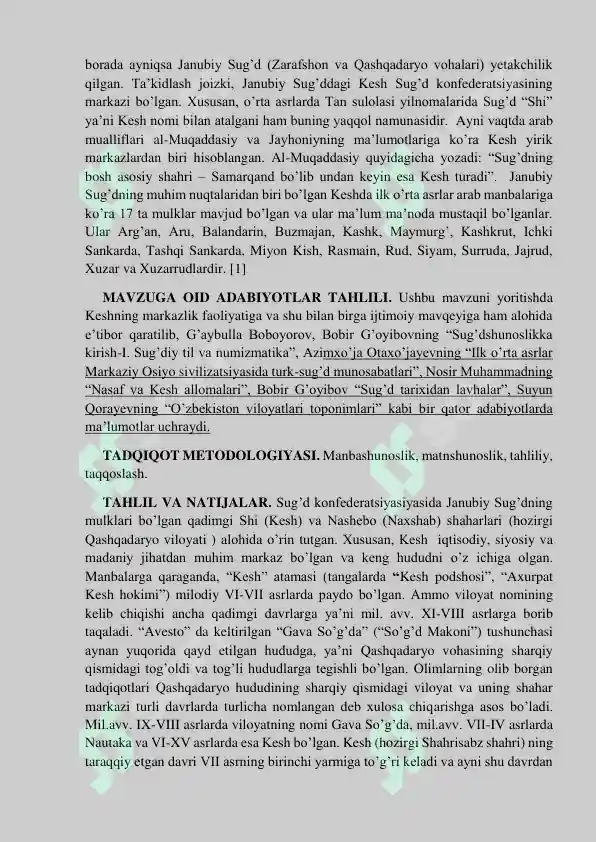 borada ayniqsa Janubiy Sug'd (Zarafshon va Qashqadaryo vohalari) yetakchilik qilgan. Ta'kidlash joizki, Janubiy Sug'ddagi Kesh Sug'd konfederatsiyasining markazi bo'lgan. Xususan, o'rta asrlarda Tan sulolasi yilnomalarida Sug'd "Shi" ya'ni Kesh nomi bilan atalgani ham buning yaqqol namunasidir. Ayni vaqtda arab mualliflari al-Muqaddasiy va Jayhoniyning ma'lumotlariga ko'ra Kesh yirik markazlardan biri hisoblangan. Al-Muqaddasiy quyidagicha yozadi: "Sug'dning bosh asosiy shahri – Samarqand bo'lib undan keyin esa Kesh turadi". Janubiy Sug'dning muhim nuqtalaridan biri bo'lgan Keshda ilk o'rta asrlar arab manbalariga ko'ra 17 ta mulklar mavjud bo'lgan va ular ma'lum ma'noda mustaqil bo'lganlar. Ular Arg'an, Aru, Balandarin, Buzmajan, Kashk, Maymurg', Kashkrut, Ichki Sankarda, Tashqi Sankarda, Miyon Kish, Rasmain, Rud, Siyam, Surruda, Jajrud, Xuzar va Xuzarrudlardir. [1]

MAVZUGA OID ADABIYOTLAR TAHLILI. Ushbu mavzuni yoritishda Keshning markazlik faoliyatiga va shu bilan birga ijtimoiy mavqeyiga ham alohida e'tibor qaratilib, G'aybulla Boboyorov, Bobir G'oyibovning "Sug'dshunoslikka kirish-I. Sug'diy til va numizmatika", Azimxo'ja Otaxo'jayevning "Ilk o'rta asrlar Markaziy Osiyo sivilizatsiyasida turk-sug'd munosabatlari", Nosir Muhammadning "Nasaf va Kesh allomalari", Bobir G'oyibov "Sug'd tarixidan lavhalar", Suyun Qorayevning "O'zbekiston viloyatlari toponimlari" kabi bir qator adabiyotlarda ma'lumotlar uchraydi.

TADQIQOT METODOLOGIYASI. Manbashunoslik, matnshunoslik, tahliliy, taqqoslash.

TAHLIL VA NATIJALAR. Sug'd konfederatsiyasiyasida Janubiy Sug'dning mulklari bo'lgan qadimgi Shi (Kesh) va Nashebo (Naxshab) shaharlari (hozirgi Qashqadaryo viloyati ) alohida o'rin tutgan. Xususan, Kesh iqtisodiy, siyosiy va madaniy jihatdan muhim markaz bo'lgan va keng hududni o'z ichiga olgan. Manbalarga qaraganda, "Kesh" atamasi (tangalarda "Kesh podshosi", "Axurpat Kesh hokimi") milodiy VI-VII asrlarda paydo bo'lgan. Ammo viloyat nomining kelib chiqishi ancha qadimgi davrlarga ya'ni mil. avv. XI-VIII asrlarga borib taqaladi. "Avesto" da keltirilgan "Gava So'g'da" ("So'g'd Makoni") tushunchasi aynan yuqorida qayd etilgan hududga, ya'ni Qashqadaryo vohasining sharqiy qismidagi tog'oldi va tog'li hududlarga tegishli bo'lgan. Olimlarning olib borgan tadqiqotlari Qashqadaryo hududining sharqiy qismidagi viloyat va uning shahar markazi turli davrlarda turlicha nomlangan deb xulosa chiqarishga asos bo'ladi. Mil.avv. IX-VIII asrlarda viloyatning nomi Gava So'g'da, mil.avv. VII-IV asrlarda Nautaka va VI-XV asrlarda esa Kesh bo'lgan. Kesh (hozirgi Shahrisabz shahri) ning taraqqiy etgan davri VII asrning birinchi yarmiga to'g'ri keladi va ayni shu davrdan